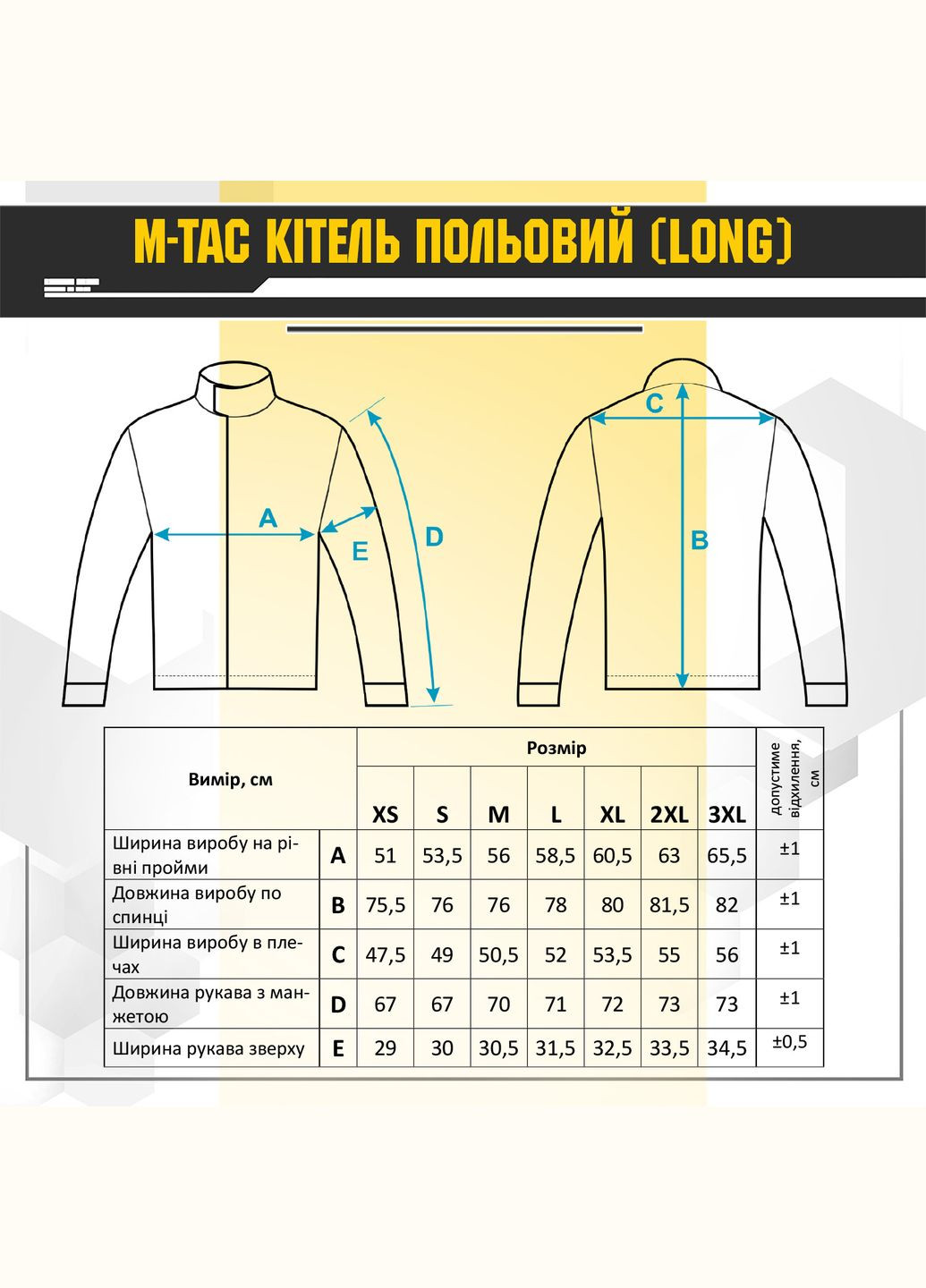 M-TAC КІТЕЛЬ ПОЛЬОВИЙ (LONG)

A
E
D
C
B

| Вимір, см | | Розмір | | | | | | | допустиме відхилення, см |
|---|---|---|---|---|---|---|---|---|---|
| | | XS | S | M | L | XL | 2XL | 3XL | |
| Ширина виробу на рівні пройми | A | 51 | 53,5 | 56 | 58,5 | 60,5 | 63 | 65,5 | ±1 |
| Довжина виробу по спинці | B | 75,5 | 76 | 76 | 78 | 80 | 81,5 | 82 | ±1 |
| Ширина виробу в плечах | C | 47,5 | 49 | 50,5 | 52 | 53,5 | 55 | 56 | ±1 |
| Довжина рукава з манжетою | D | 67 | 67 | 70 | 71 | 72 | 73 | 73 | ±1 |
| Ширина рукава зверху | E | 29 | 30 | 30,5 | 31,5 | 32,5 | 33,5 | 34,5 | ±0,5 |